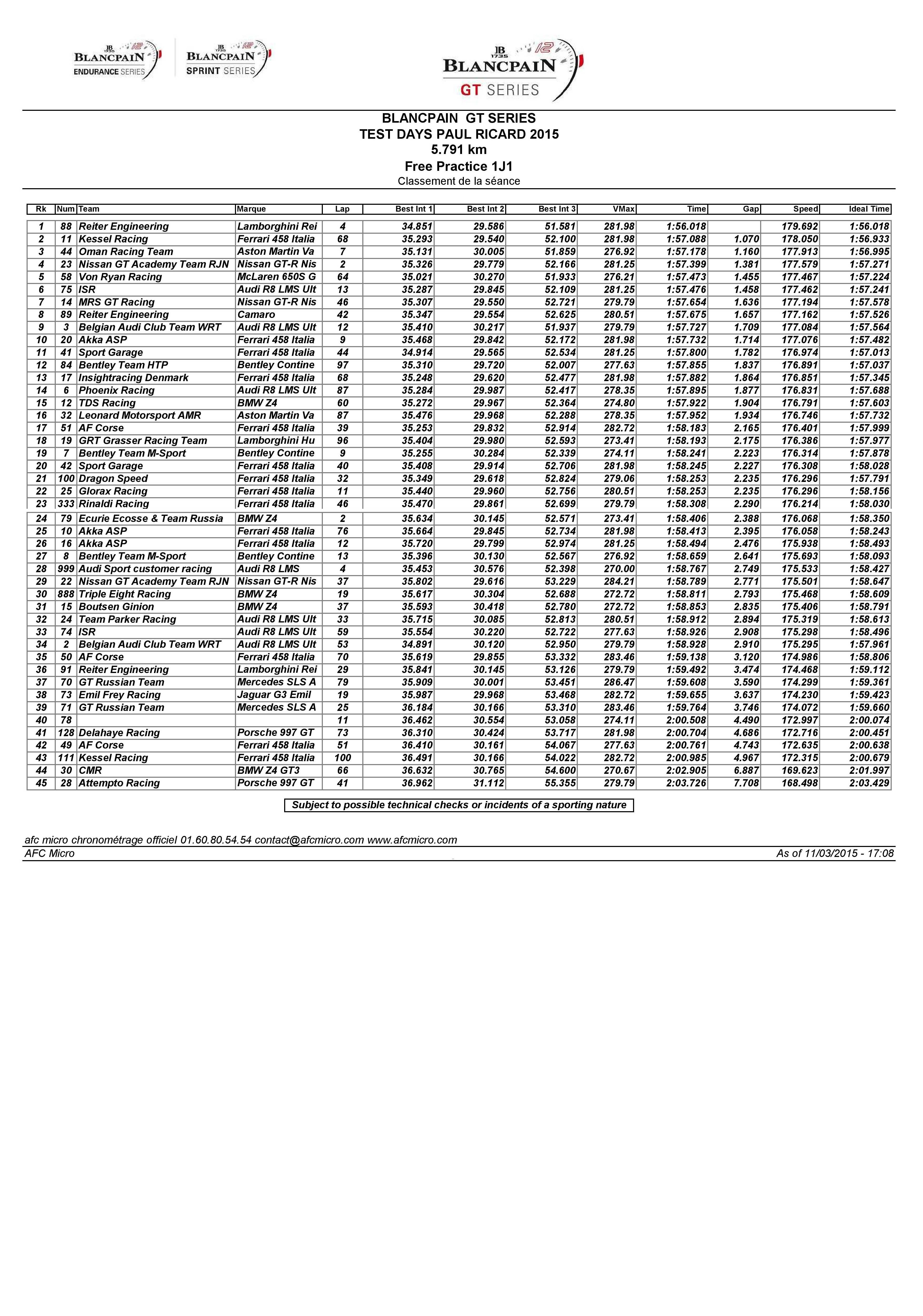 JB 1735 BLANCPAIN ENDURANCE SERIES

JB 1735 BLANCPAIN SPRINT SERIES

JB 1735 BLANCPAIN GT SERIES

BLANCPAIN GT SERIES
TEST DAYS PAUL RICARD 2015
5.791 km
Free Practice 1J1
Classement de la séance

| Rk | Num | Team | Marque | Lap | Best Int 1 | Best Int 2 | Best Int 3 | VMax | Time | Gap | Speed | Ideal Time |
|---|---|---|---|---|---|---|---|---|---|---|---|---|
| 1 | 88 | Reiter Engineering | Lamborghini Rei | 4 | 34.851 | 29.586 | 51.581 | 281.98 | 1:56.018 | | 179.692 | 1:56.018 |
| 2 | 11 | Kessel Racing | Ferrari 458 Italia | 68 | 35.293 | 29.540 | 52.100 | 281.98 | 1:57.088 | 1.070 | 178.050 | 1:56.933 |
| 3 | 44 | Oman Racing Team | Aston Martin Va | 7 | 35.131 | 30.005 | 51.859 | 276.92 | 1:57.178 | 1.160 | 177.913 | 1:56.995 |
| 4 | 23 | Nissan GT Academy Team RJN | Nissan GT-R Nis | 2 | 35.326 | 29.779 | 52.166 | 281.25 | 1:57.399 | 1.381 | 177.579 | 1:57.271 |
| 5 | 58 | Von Ryan Racing | McLaren 650S G | 64 | 35.021 | 30.270 | 51.933 | 276.21 | 1:57.473 | 1.455 | 177.467 | 1:57.224 |
| 6 | 75 | ISR | Audi R8 LMS Ult | 13 | 35.287 | 29.845 | 52.109 | 281.25 | 1:57.476 | 1.458 | 177.462 | 1:57.241 |
| 7 | 14 | MRS GT Racing | Nissan GT-R Nis | 46 | 35.307 | 29.550 | 52.721 | 279.79 | 1:57.654 | 1.636 | 177.194 | 1:57.578 |
| 8 | 89 | Reiter Engineering | Camaro | 42 | 35.347 | 29.554 | 52.625 | 280.51 | 1:57.675 | 1.657 | 177.162 | 1:57.526 |
| 9 | 3 | Belgian Audi Club Team WRT | Audi R8 LMS Ult | 12 | 35.410 | 30.217 | 51.937 | 279.79 | 1:57.727 | 1.709 | 177.084 | 1:57.564 |
| 10 | 20 | Akka ASP | Ferrari 458 Italia | 9 | 35.468 | 29.842 | 52.172 | 281.98 | 1:57.732 | 1.714 | 177.076 | 1:57.482 |
| 11 | 41 | Sport Garage | Ferrari 458 Italia | 44 | 34.914 | 29.565 | 52.534 | 281.25 | 1:57.800 | 1.782 | 176.974 | 1:57.013 |
| 12 | 84 | Bentley Team HTP | Bentley Contine | 97 | 35.310 | 29.720 | 52.007 | 277.63 | 1:57.855 | 1.837 | 176.891 | 1:57.037 |
| 13 | 17 | Insightracing Denmark | Ferrari 458 Italia | 68 | 35.248 | 29.620 | 52.477 | 281.98 | 1:57.882 | 1.864 | 176.851 | 1:57.345 |
| 14 | 6 | Phoenix Racing | Audi R8 LMS Ult | 87 | 35.284 | 29.987 | 52.417 | 278.35 | 1:57.895 | 1.877 | 176.831 | 1:57.688 |
| 15 | 12 | TDS Racing | BMW Z4 | 60 | 35.272 | 29.967 | 52.364 | 274.80 | 1:57.922 | 1.904 | 176.791 | 1:57.603 |
| 16 | 32 | Leonard Motorsport AMR | Aston Martin Va | 87 | 35.476 | 29.968 | 52.288 | 278.35 | 1:57.952 | 1.934 | 176.746 | 1:57.732 |
| 17 | 51 | AF Corse | Ferrari 458 Italia | 39 | 35.253 | 29.832 | 52.914 | 282.72 | 1:58.183 | 2.165 | 176.401 | 1:57.999 |
| 18 | 19 | GRT Grasser Racing Team | Lamborghini Hu | 96 | 35.404 | 29.980 | 52.593 | 273.41 | 1:58.193 | 2.175 | 176.386 | 1:57.977 |
| 19 | 7 | Bentley Team M-Sport | Bentley Contine | 9 | 35.255 | 30.284 | 52.339 | 274.11 | 1:58.241 | 2.223 | 176.314 | 1:57.878 |
| 20 | 42 | Sport Garage | Ferrari 458 Italia | 40 | 35.408 | 29.914 | 52.706 | 281.98 | 1:58.245 | 2.227 | 176.308 | 1:58.028 |
| 21 | 100 | Dragon Speed | Ferrari 458 Italia | 32 | 35.349 | 29.618 | 52.824 | 279.06 | 1:58.253 | 2.235 | 176.296 | 1:57.791 |
| 22 | 25 | Glorax Racing | Ferrari 458 Italia | 11 | 35.440 | 29.960 | 52.756 | 280.51 | 1:58.253 | 2.235 | 176.296 | 1:58.156 |
| 23 | 333 | Rinaldi Racing | Ferrari 458 Italia | 46 | 35.470 | 29.861 | 52.699 | 279.79 | 1:58.308 | 2.290 | 176.214 | 1:58.030 |
| 24 | 79 | Ecurie Ecosse & Team Russia | BMW Z4 | 2 | 35.634 | 30.145 | 52.571 | 273.41 | 1:58.406 | 2.388 | 176.068 | 1:58.350 |
| 25 | 10 | Akka ASP | Ferrari 458 Italia | 76 | 35.664 | 29.845 | 52.734 | 281.98 | 1:58.413 | 2.395 | 176.058 | 1:58.243 |
| 26 | 16 | Akka ASP | Ferrari 458 Italia | 12 | 35.720 | 29.799 | 52.974 | 281.25 | 1:58.494 | 2.476 | 175.938 | 1:58.493 |
| 27 | 8 | Bentley Team M-Sport | Bentley Contine | 13 | 35.396 | 30.130 | 52.567 | 276.92 | 1:58.659 | 2.641 | 175.693 | 1:58.093 |
| 28 | 999 | Audi Sport customer racing | Audi R8 LMS | 4 | 35.453 | 30.576 | 52.398 | 270.00 | 1:58.767 | 2.749 | 175.533 | 1:58.427 |
| 29 | 22 | Nissan GT Academy Team RJN | Nissan GT-R Nis | 37 | 35.802 | 29.616 | 53.229 | 284.21 | 1:58.789 | 2.771 | 175.501 | 1:58.647 |
| 30 | 888 | Triple Eight Racing | BMW Z4 | 19 | 35.617 | 30.304 | 52.688 | 272.72 | 1:58.811 | 2.793 | 175.468 | 1:58.609 |
| 31 | 15 | Boutsen Ginion | BMW Z4 | 37 | 35.593 | 30.418 | 52.780 | 272.72 | 1:58.853 | 2.835 | 175.406 | 1:58.791 |
| 32 | 24 | Team Parker Racing | Audi R8 LMS Ult | 33 | 35.715 | 30.085 | 52.813 | 280.51 | 1:58.912 | 2.894 | 175.319 | 1:58.613 |
| 33 | 74 | ISR | Audi R8 LMS Ult | 59 | 35.554 | 30.220 | 52.722 | 277.63 | 1:58.926 | 2.908 | 175.298 | 1:58.496 |
| 34 | 2 | Belgian Audi Club Team WRT | Audi R8 LMS Ult | 53 | 34.891 | 30.120 | 52.950 | 279.79 | 1:58.928 | 2.910 | 175.295 | 1:57.961 |
| 35 | 50 | AF Corse | Ferrari 458 Italia | 70 | 35.619 | 29.855 | 53.332 | 283.46 | 1:59.138 | 3.120 | 174.986 | 1:58.806 |
| 36 | 91 | Reiter Engineering | Lamborghini Rei | 29 | 35.841 | 30.145 | 53.126 | 279.79 | 1:59.492 | 3.474 | 174.468 | 1:59.112 |
| 37 | 70 | GT Russian Team | Mercedes SLS A | 79 | 35.909 | 30.001 | 53.451 | 286.47 | 1:59.608 | 3.590 | 174.299 | 1:59.361 |
| 38 | 73 | Emil Frey Racing | Jaguar G3 Emil | 19 | 35.987 | 29.968 | 53.468 | 282.72 | 1:59.655 | 3.637 | 174.230 | 1:59.423 |
| 39 | 71 | GT Russian Team | Mercedes SLS A | 25 | 36.184 | 30.166 | 53.310 | 283.46 | 1:59.764 | 3.746 | 174.072 | 1:59.660 |
| 40 | 78 | | | 11 | 36.462 | 30.554 | 53.058 | 274.11 | 2:00.508 | 4.490 | 172.997 | 2:00.074 |
| 41 | 128 | Delahaye Racing | Porsche 997 GT | 73 | 36.310 | 30.424 | 53.717 | 281.98 | 2:00.704 | 4.686 | 172.716 | 2:00.451 |
| 42 | 49 | AF Corse | Ferrari 458 Italia | 51 | 36.410 | 30.161 | 54.067 | 277.63 | 2:00.761 | 4.743 | 172.635 | 2:00.638 |
| 43 | 111 | Kessel Racing | Ferrari 458 Italia | 100 | 36.491 | 30.166 | 54.022 | 282.72 | 2:00.985 | 4.967 | 172.315 | 2:00.679 |
| 44 | 30 | CMR | BMW Z4 GT3 | 66 | 36.632 | 30.765 | 54.600 | 270.67 | 2:02.905 | 6.887 | 169.623 | 2:01.997 |
| 45 | 28 | Attempto Racing | Porsche 997 GT | 41 | 36.962 | 31.112 | 55.355 | 279.79 | 2:03.726 | 7.708 | 168.498 | 2:03.429 |

Subject to possible technical checks or incidents of a sporting nature

afc micro chronométrage officiel 01.60.80.54.54 contact@afcmicro.com www.afcmicro.com
AFC Micro
As of 11/03/2015 - 17:08